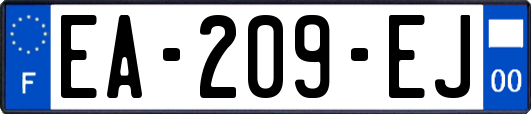 F

EA-209-EJ

00